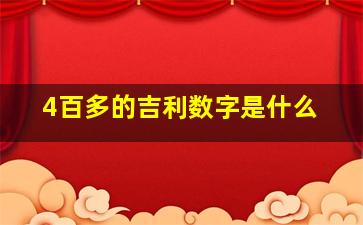 4百多的吉利数字是什么